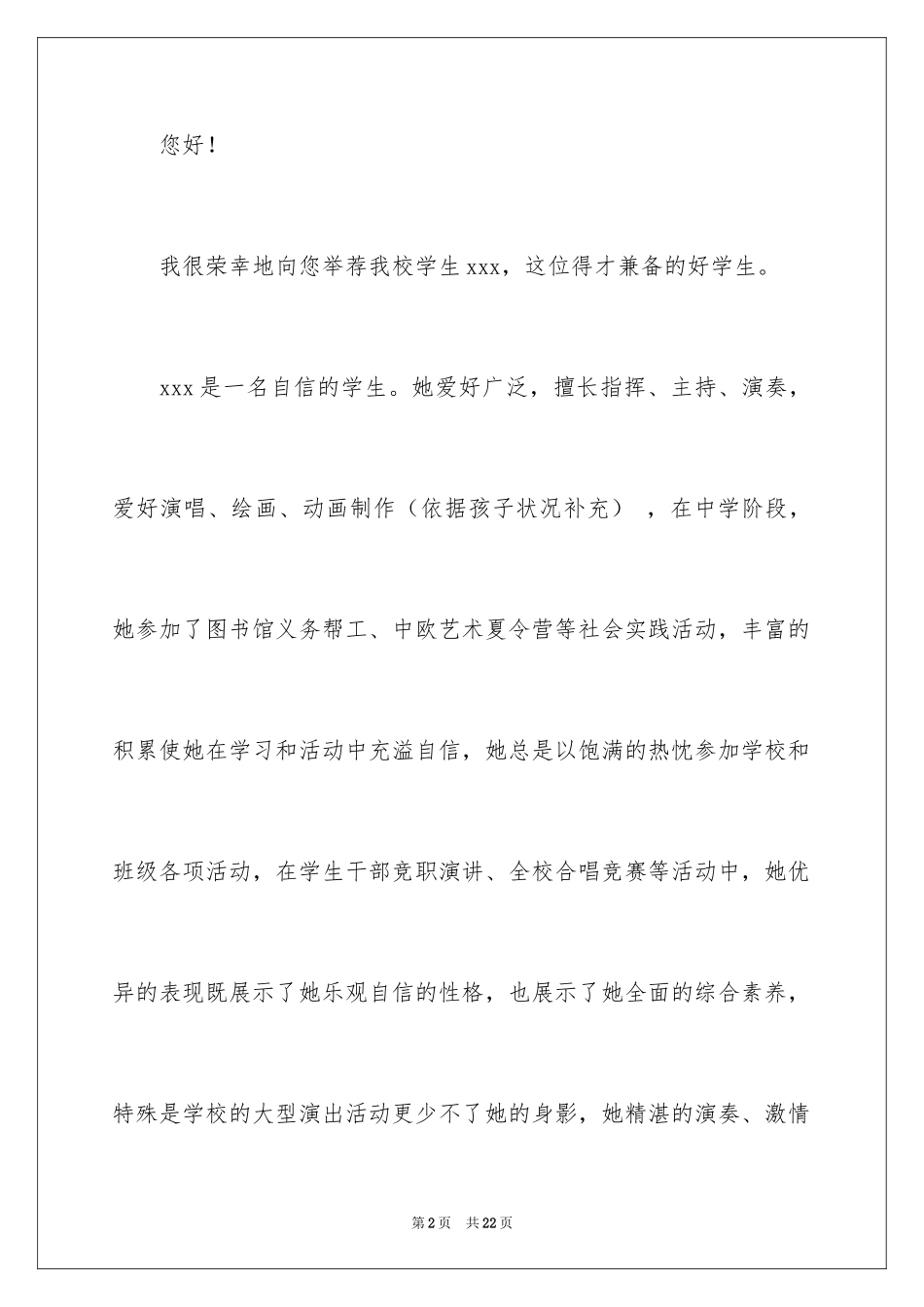 您好！

我很荣幸地向您举荐我校学生xxx，这位得才兼备的好学生。

xxx是一名自信的学生。她爱好广泛，擅长指挥、主持、演奏，爱好演唱、绘画、动画制作（依据孩子状况补充），在中学阶段，她参加了图书馆义务帮工、中欧艺术夏令营等社会实践活动，丰富的积累使她在学习和活动中充溢自信，她总是以饱满的热忱参加学校和班级各项活动，在学生干部竞职演讲、全校合唱竞赛等活动中，她优异的表现既展示了她乐观自信的性格，也展示了她全面的综合素养，特殊是学校的大型演出活动更少不了她的身影，她精湛的演奏、激情

第2页 共22页